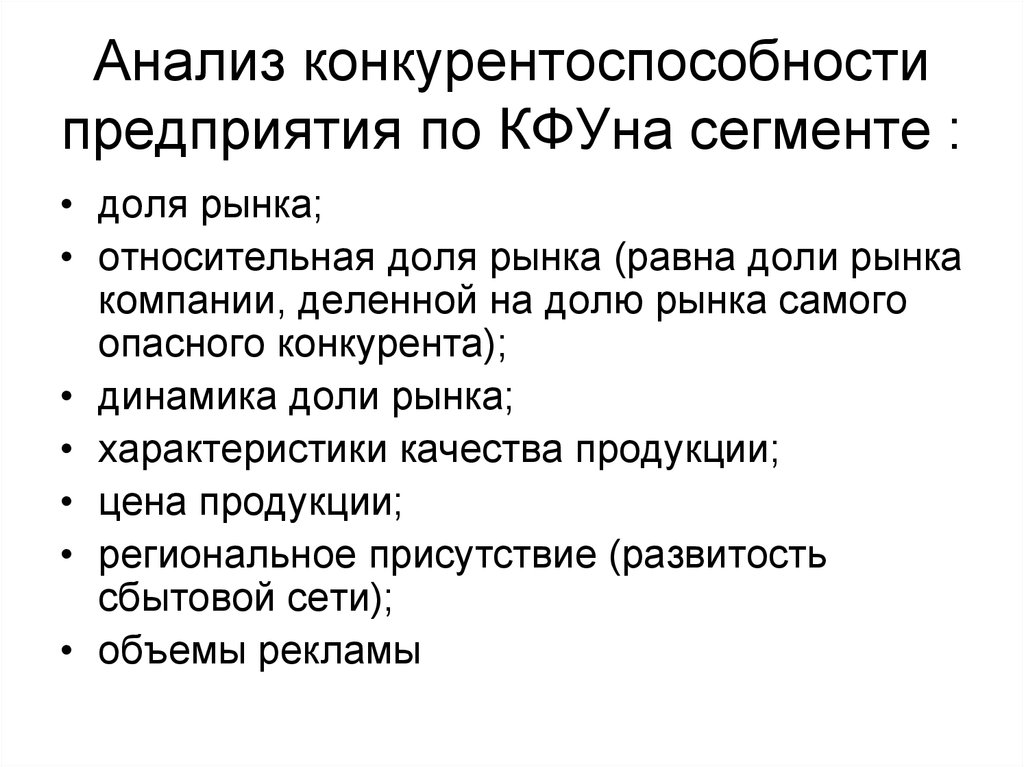 Анализ конкурентоспособности предприятия по КФУна сегменте :

• доля рынка;
• относительная доля рынка (равна доли рынка компании, деленной на долю рынка самого опасного конкурента);
• динамика доли рынка;
• характеристики качества продукции;
• цена продукции;
• региональное присутствие (развитость сбытовой сети);
• объемы рекламы